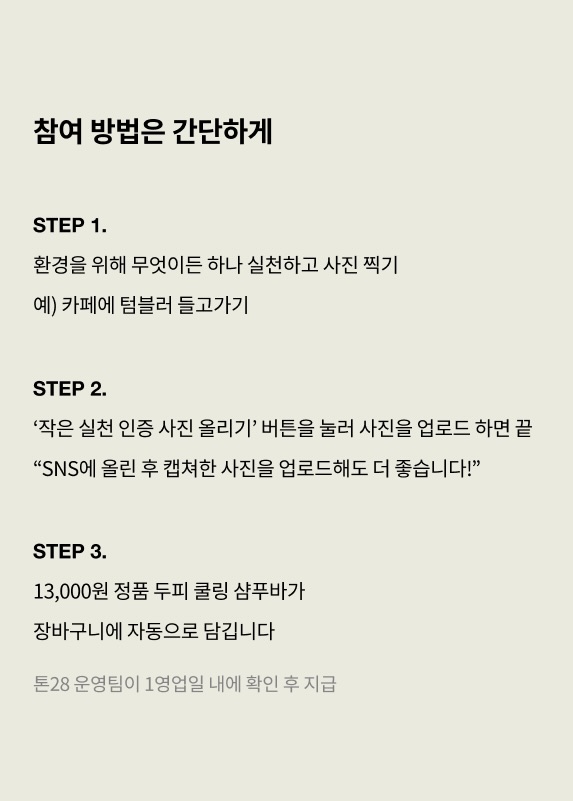 참여 방법은 간단하게

STEP 1.
환경을 위해 무엇이든 하나 실천하고 사진 찍기
예) 카페에 텀블러 들고가기

STEP 2.
‘작은 실천 인증 사진 올리기’ 버튼을 눌러 사진을 업로드 하면 끝
“SNS에 올린 후 캡쳐한 사진을 업로드해도 더 좋습니다!”

STEP 3.
13,000원 정품 두피 쿨링 샴푸바가
장바구니에 자동으로 담깁니다

톤28 운영팀이 1영업일 내에 확인 후 지급